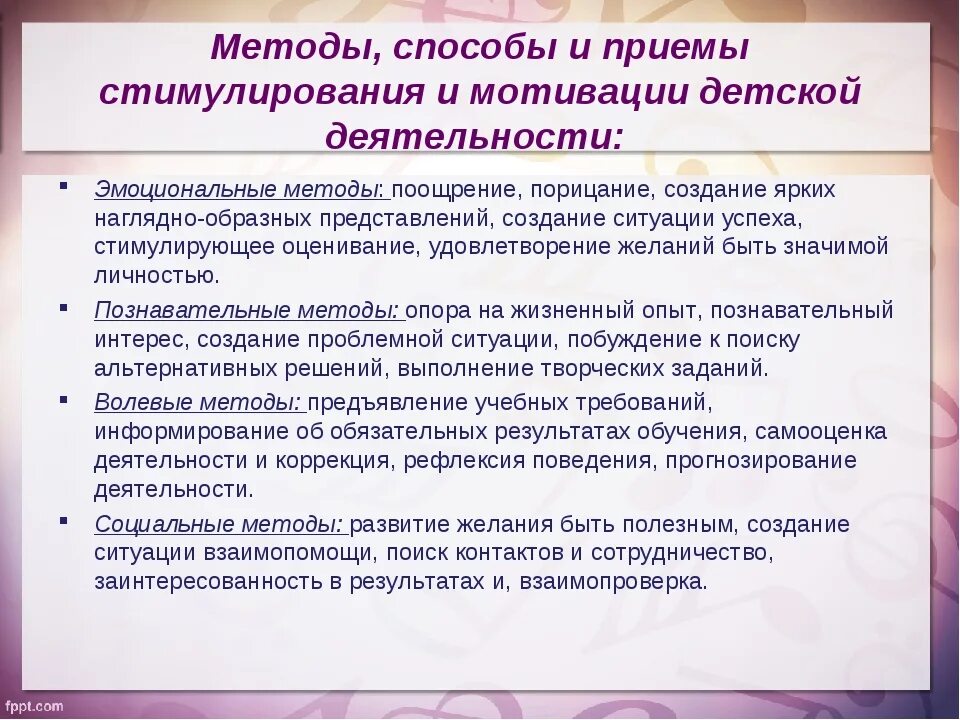 Методы, способы и приемы стимулирования и мотивации детской деятельности:

▪ Эмоциональные методы: поощрение, порицание, создание ярких наглядно-образных представлений, создание ситуации успеха, стимулирующее оценивание, удовлетворение желаний быть значимой личностью.

▪ Познавательные методы: опора на жизненный опыт, познавательный интерес, создание проблемной ситуации, побуждение к поиску альтернативных решений, выполнение творческих заданий.

▪ Волевые методы: предъявление учебных требований, информирование об обязательных результатах обучения, самооценка деятельности и коррекция, рефлексия поведения, прогнозирование деятельности.

▪ Социальные методы: развитие желания быть полезным, создание ситуации взаимопомощи, поиск контактов и сотрудничество, заинтересованность в результатах и, взаимопроверка.

fppt.com